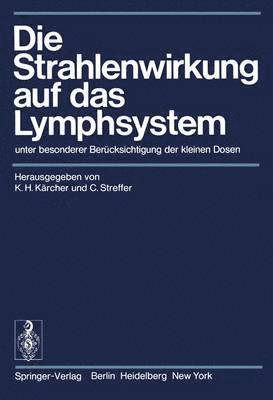 Die Strahlenwirkung auf das Lymphsystem

unter besonderer Berücksichtigung der kleinen Dosen

Herausgegeben von
K. H. Kärcher und C. Streffer

Springer-Verlag Berlin Heidelberg New York